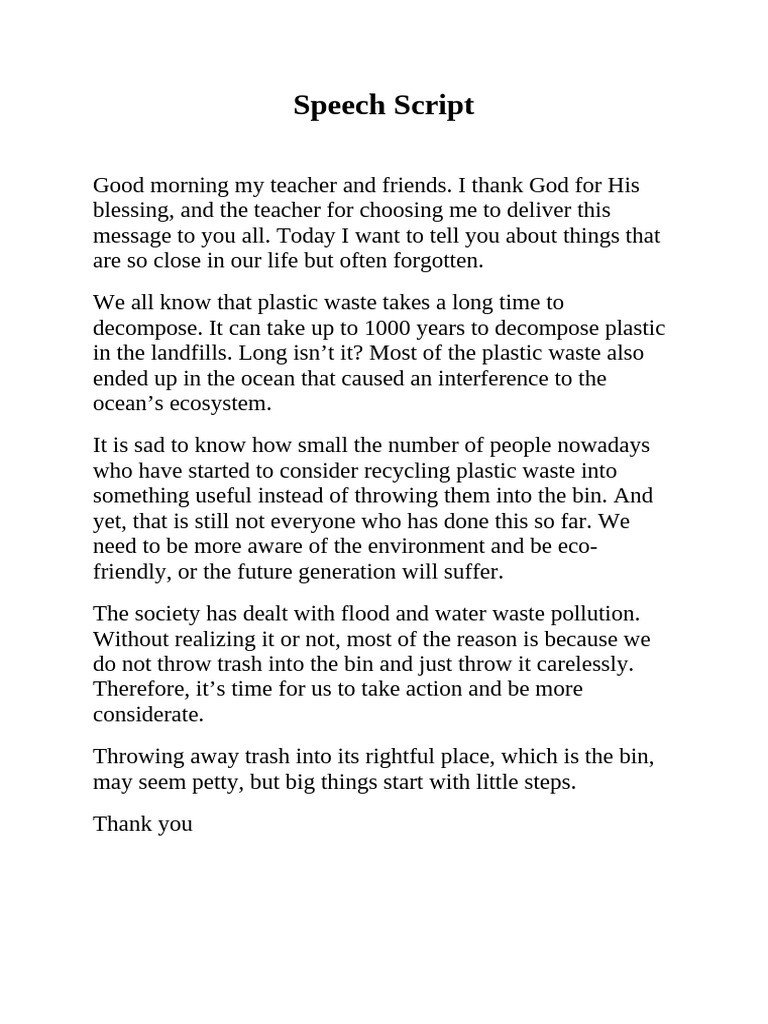 Speech Script

Good morning my teacher and friends. I thank God for His blessing, and the teacher for choosing me to deliver this message to you all. Today I want to tell you about things that are so close in our life but often forgotten.

We all know that plastic waste takes a long time to decompose. It can take up to 1000 years to decompose plastic in the landfills. Long isn't it? Most of the plastic waste also ended up in the ocean that caused an interference to the ocean's ecosystem.

It is sad to know how small the number of people nowadays who have started to consider recycling plastic waste into something useful instead of throwing them into the bin. And yet, that is still not everyone who has done this so far. We need to be more aware of the environment and be eco-friendly, or the future generation will suffer.

The society has dealt with flood and water waste pollution. Without realizing it or not, most of the reason is because we do not throw trash into the bin and just throw it carelessly. Therefore, it's time for us to take action and be more considerate.

Throwing away trash into its rightful place, which is the bin, may seem petty, but big things start with little steps.

Thank you